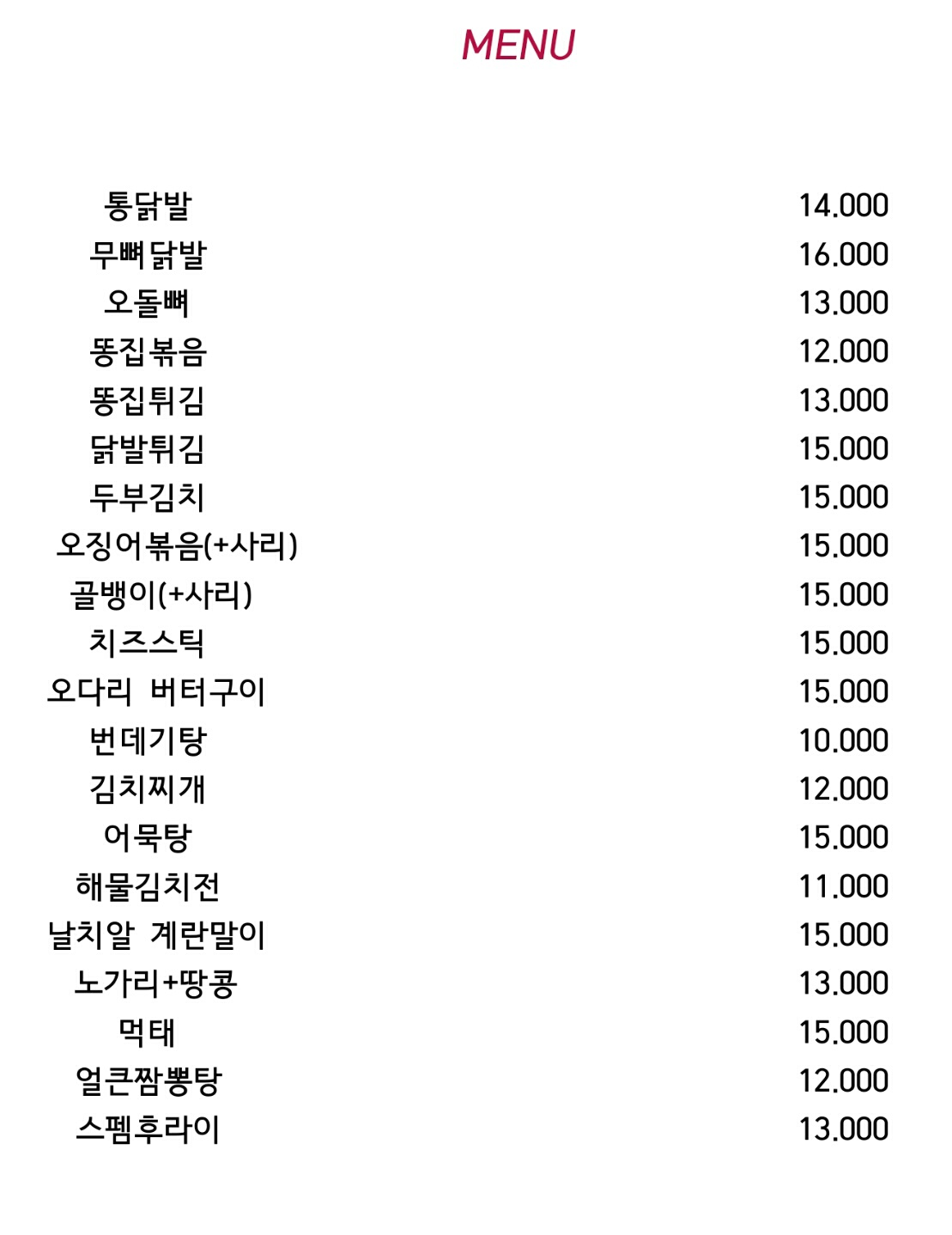 MENU

| | |
|---|---|
| 통닭발 | 14.000 |
| 무뼈닭발 | 16.000 |
| 오돌뼈 | 13.000 |
| 똥집볶음 | 12.000 |
| 똥집튀김 | 13.000 |
| 닭발튀김 | 15.000 |
| 두부김치 | 15.000 |
| 오징어볶음(+사리) | 15.000 |
| 골뱅이(+사리) | 15.000 |
| 치즈스틱 | 15.000 |
| 오다리 버터구이 | 15.000 |
| 번데기탕 | 10.000 |
| 김치찌개 | 12.000 |
| 어묵탕 | 15.000 |
| 해물김치전 | 11.000 |
| 날치알 계란말이 | 15.000 |
| 노가리+땅콩 | 13.000 |
| 먹태 | 15.000 |
| 얼큰짬뽕탕 | 12.000 |
| 스펨후라이 | 13.000 |